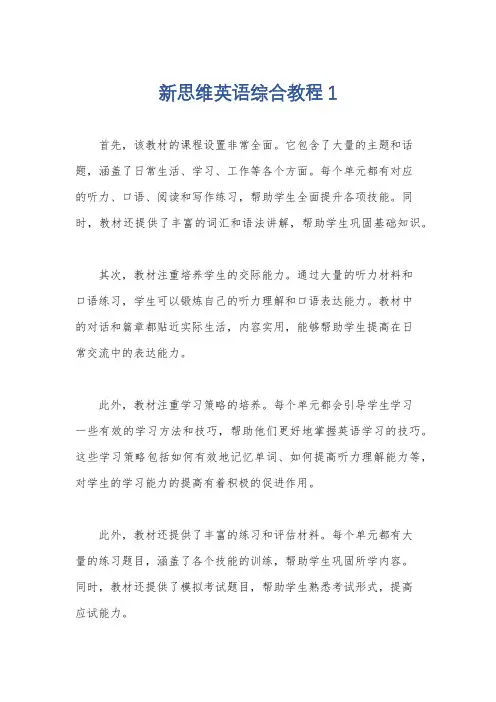 新思维英语综合教程 1

首先，该教材的课程设置非常全面。它包含了大量的主题和话题，涵盖了日常生活、学习、工作等各个方面。每个单元都有对应的听力、口语、阅读和写作练习，帮助学生全面提升各项技能。同时，教材还提供了丰富的词汇和语法讲解，帮助学生巩固基础知识。

其次，教材注重培养学生的交际能力。通过大量的听力材料和口语练习，学生可以锻炼自己的听力理解和口语表达能力。教材中的对话和篇章都贴近实际生活，内容实用，能够帮助学生提高在日常交流中的表达能力。

此外，教材注重学习策略的培养。每个单元都会引导学生学习一些有效的学习方法和技巧，帮助他们更好地掌握英语学习的技巧。这些学习策略包括如何有效地记忆单词、如何提高听力理解能力等，对学生的学习能力的提高有着积极的促进作用。

此外，教材还提供了丰富的练习和评估材料。每个单元都有大量的练习题目，涵盖了各个技能的训练，帮助学生巩固所学内容。同时，教材还提供了模拟考试题目，帮助学生熟悉考试形式，提高应试能力。